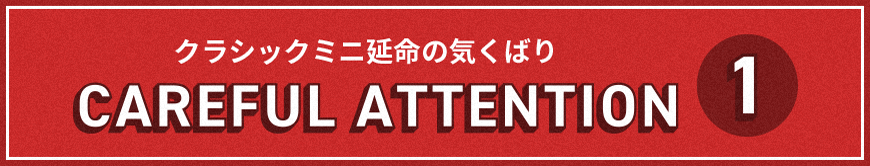 クラシックミニ延命の気くばり

CAREFUL ATTENTION 1